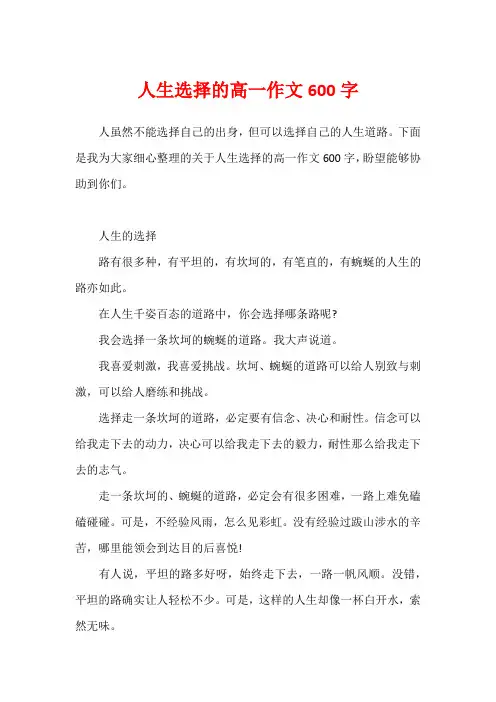 人生选择的高一作文 600 字

人虽然不能选择自己的出身，但可以选择自己的人生道路。下面是我为大家细心整理的关于人生选择的高一作文 600 字，盼望能够协助到你们。

人生的选择

路有很多种，有平坦的，有坎坷的，有笔直的，有蜿蜒的人生的路亦如此。

在人生千姿百态的道路中，你会选择哪条路呢?

我会选择一条坎坷的蜿蜒的道路。我大声说道。

我喜爱刺激，我喜爱挑战。坎坷、蜿蜒的道路可以给人别致与刺激，可以给人磨练和挑战。

选择走一条坎坷的道路，必定要有信念、决心和耐性。信念可以给我走下去的动力，决心可以给我走下去的毅力，耐性那么给我走下去的志气。

走一条坎坷的、蜿蜒的道路，必定会有很多困难，一路上难免磕磕碰碰。可是，不经验风雨，怎么见彩虹。没有经验过跋山涉水的辛苦，哪里能领会到达目的后喜悦!

有人说，平坦的路多好呀，始终走下去，一路一帆风顺。没错，平坦的路确实让人轻松不少。可是，这样的人生却像一杯白开水，索然无味。